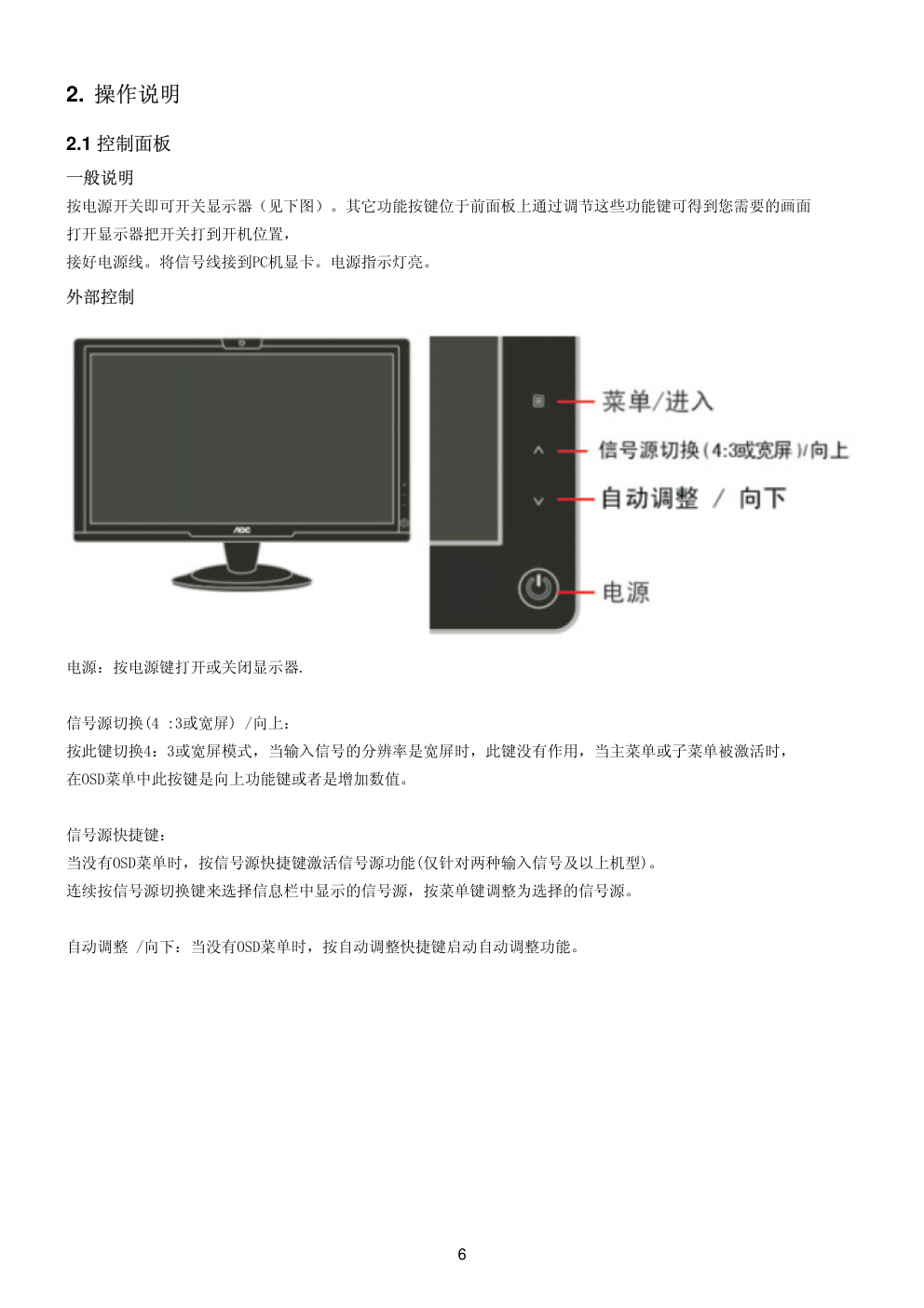 2. 操作说明

2.1 控制面板

一般说明

按电源开关即可开关显示器（见下图）。其它功能按键位于前面板上通过调节这些功能键可得到您需要的画面
打开显示器把开关打到开机位置，
接好电源线。将信号线接到PC机显卡。电源指示灯亮。

外部控制

AOC

菜单/进入

信号源切换(4:3或宽屏)/向上

自动调整 / 向下

电源

电源：按电源键打开或关闭显示器.

信号源切换(4 :3或宽屏) /向上：
按此键切换4：3或宽屏模式，当输入信号的分辨率是宽屏时，此键没有作用，当主菜单或子菜单被激活时，
在OSD菜单中此按键是向上功能键或者是增加数值。

信号源快捷键：
当没有OSD菜单时，按信号源快捷键激活信号源功能(仅针对两种输入信号及以上机型)。
连续按信号源切换键来选择信息栏中显示的信号源，按菜单键调整为选择的信号源。

自动调整 /向下：当没有OSD菜单时，按自动调整快捷键启动自动调整功能。

6